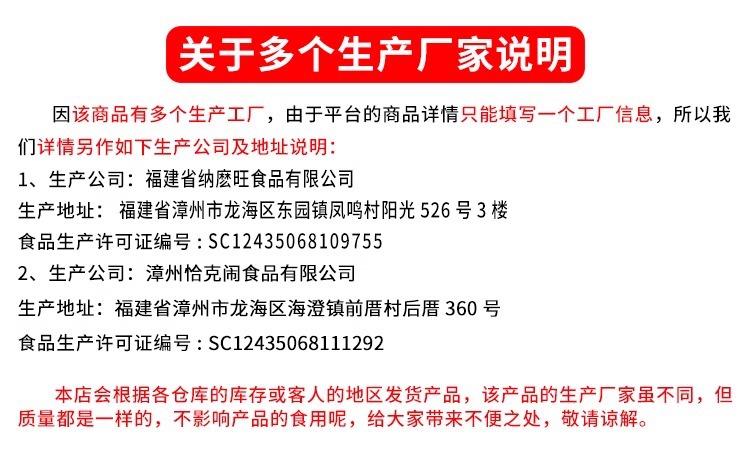 关于多个生产厂家说明

因该商品有多个生产工厂，由于平台的商品详情只能填写一个工厂信息，所以我们详情另作如下生产公司及地址说明：

1、生产公司：福建省纳麽旺食品有限公司

生产地址：福建省漳州市龙海区东园镇凤鸣村阳光526号3楼

食品生产许可证编号：SC12435068109755

2、生产公司：漳州恰克闹食品有限公司

生产地址：福建省漳州市龙海区海澄镇前厝村后厝360号

食品生产许可证编号：SC12435068111292

本店会根据各仓库的库存或客人的地区发货产品，该产品的生产厂家虽不同，但质量都是一样的，不影响产品的食用呢，给大家带来不便之处，敬请谅解。